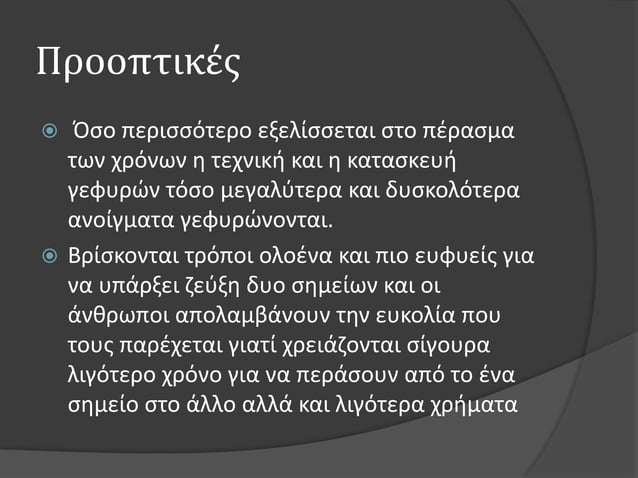 Προοπτικές

Όσο περισσότερο εξελίσσεται στο πέρασμα των χρόνων η τεχνική και η κατασκευή γεφυρών τόσο μεγαλύτερα και δυσκολότερα ανοίγματα γεφυρώνονται.

Βρίσκονται τρόποι ολοένα και πιο ευφυείς για να υπάρξει ζεύξη δυο σημείων και οι άνθρωποι απολαμβάνουν την ευκολία που τους παρέχεται γιατί χρειάζονται σίγουρα λιγότερο χρόνο για να περάσουν από το ένα σημείο στο άλλο αλλά και λιγότερα χρήματα